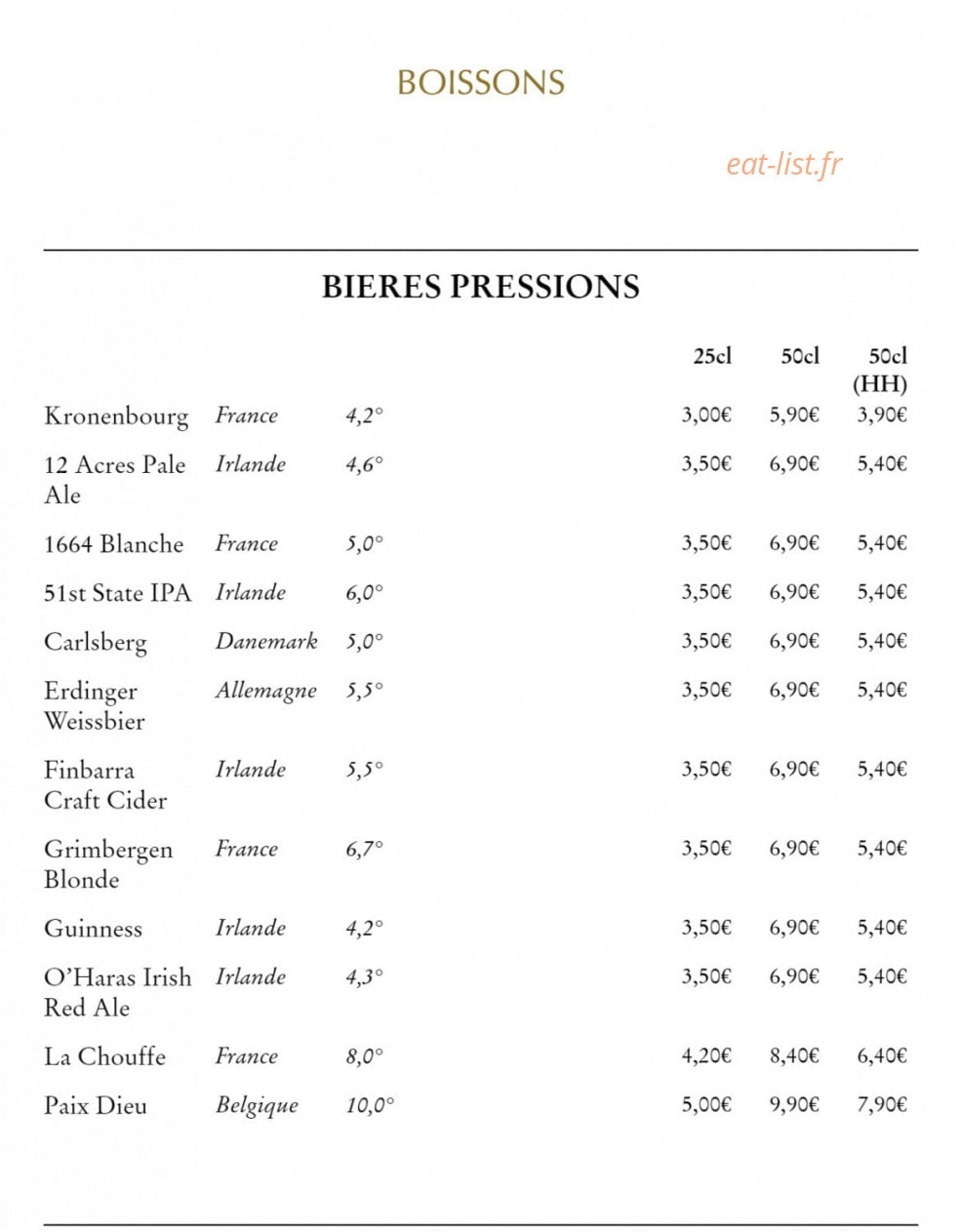 BOISSONS

eat-list.fr

BIERES PRESSIONS

| | | | 25cl | 50cl | 50cl (HH) |
|---|---|---|---|---|---|
| Kronenbourg | France | 4,2° | 3,00€ | 5,90€ | 3,90€ |
| 12 Acres Pale Ale | Irlande | 4,6° | 3,50€ | 6,90€ | 5,40€ |
| 1664 Blanche | France | 5,0° | 3,50€ | 6,90€ | 5,40€ |
| 51st State IPA | Irlande | 6,0° | 3,50€ | 6,90€ | 5,40€ |
| Carlsberg | Danemark | 5,0° | 3,50€ | 6,90€ | 5,40€ |
| Erdinger Weissbier | Allemagne | 5,5° | 3,50€ | 6,90€ | 5,40€ |
| Finbarra Craft Cider | Irlande | 5,5° | 3,50€ | 6,90€ | 5,40€ |
| Grimbergen Blonde | France | 6,7° | 3,50€ | 6,90€ | 5,40€ |
| Guinness | Irlande | 4,2° | 3,50€ | 6,90€ | 5,40€ |
| O'Haras Irish Red Ale | Irlande | 4,3° | 3,50€ | 6,90€ | 5,40€ |
| La Chouffe | France | 8,0° | 4,20€ | 8,40€ | 6,40€ |
| Paix Dieu | Belgique | 10,0° | 5,00€ | 9,90€ | 7,90€ |